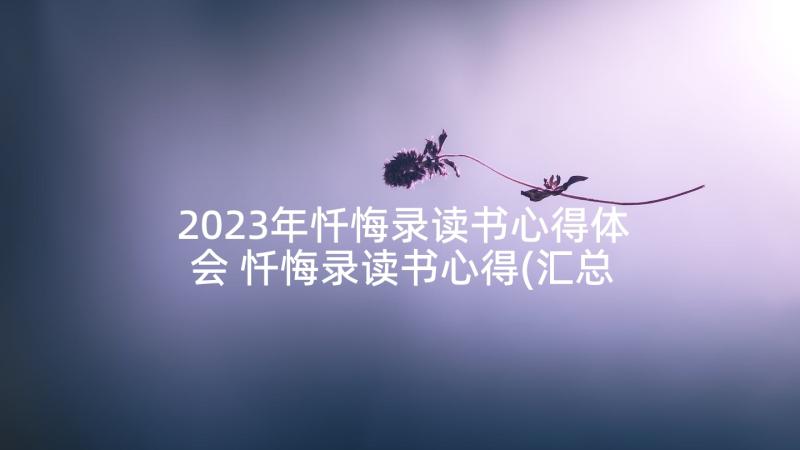 2023年忏悔录读书心得体会 忏悔录读书心得(汇总